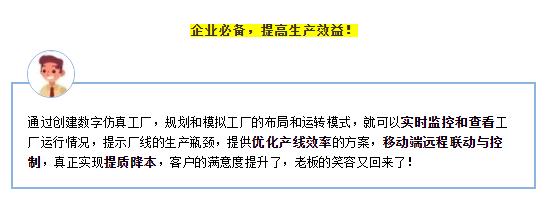 企业必备，提高生产效益！

通过创建数字仿真工厂，规划和模拟工厂的布局和运转模式，就可以实时监控和查看工厂运行情况，提示厂线的生产瓶颈，提供优化产线效率的方案，移动端远程联动与控制，真正实现提质降本，客户的满意度提升了，老板的笑容又回来了！